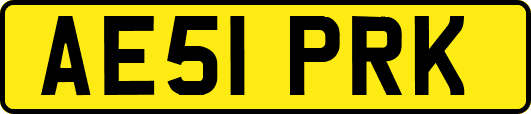 AE51 PRK